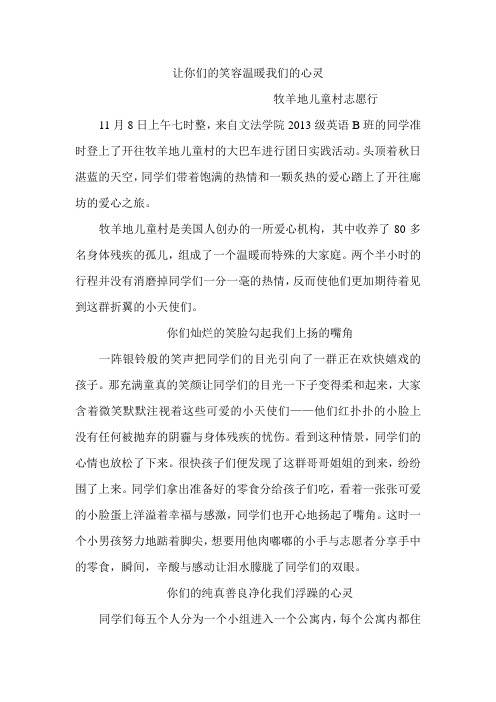 让你们的笑容温暖我们的心灵

牧羊地儿童村志愿行

11 月 8 日上午七时整，来自文法学院 2013 级英语 B 班的同学准时登上了开往牧羊地儿童村的大巴车进行团日实践活动。头顶着秋日湛蓝的天空，同学们带着饱满的热情和一颗炙热的爱心踏上了开往廊坊的爱心之旅。

牧羊地儿童村是美国人创办的一所爱心机构，其中收养了 80 多名身体残疾的孤儿，组成了一个温暖而特殊的大家庭。两个半小时的行程并没有消磨掉同学们一分一毫的热情，反而使他们更加期待着见到这群折翼的小天使们。

你们灿烂的笑脸勾起我们上扬的嘴角

一阵银铃般的笑声把同学们的目光引向了一群正在欢快嬉戏的孩子。那充满童真的笑颜让同学们的目光一下子变得柔和起来，大家含着微笑默默注视着这些可爱的小天使们——他们红扑扑的小脸上没有任何被抛弃的阴霾与身体残疾的忧伤。看到这种情景，同学们的心情也放松了下来。很快孩子们便发现了这群哥哥姐姐的到来，纷纷围了上来。同学们拿出准备好的零食分给孩子们吃，看着一张张可爱的小脸蛋上洋溢着幸福与感激，同学们也开心地扬起了嘴角。这时一个小男孩努力地踮着脚尖，想要用他肉嘟嘟的小手与志愿者分享手中的零食，瞬间，辛酸与感动让泪水朦胧了同学们的双眼。

你们的纯真善良净化我们浮躁的心灵

同学们每五个人分为一个小组进入一个公寓内，每个公寓内都住